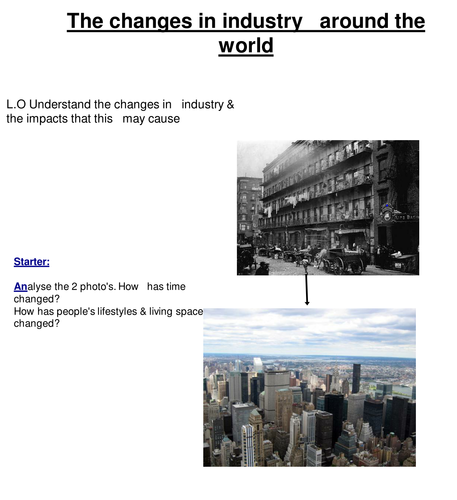 The changes in industry around the world

L.O Understand the changes in industry & the impacts that this may cause

Starter:

Analyse the 2 photo's. How has time changed?
How has people's lifestyles & living space changed?